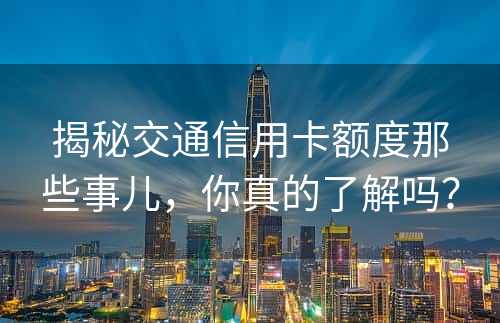 揭秘交通信用卡额度那些事儿，你真的了解吗？